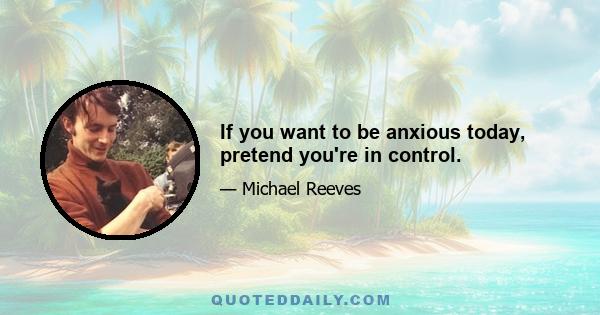 If you want to be anxious today, pretend you're in control.

— Michael Reeves

QUOTEDDAILY.COM